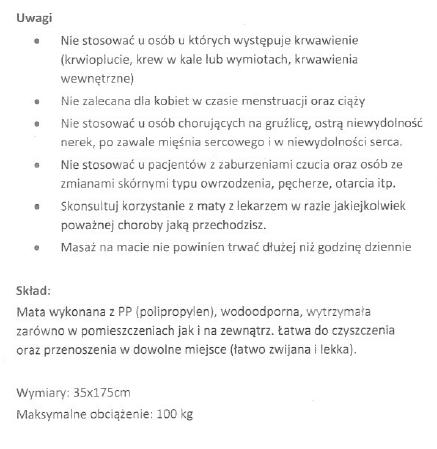 Uwagi

- Nie stosować u osób u których występuje krwawienie (krwioplucie, krew w kale lub wymiotach, krwawienia wewnętrzne)
- Nie zalecana dla kobiet w czasie menstruacji oraz ciąży
- Nie stosować u osób chorujących na gruźlicę, ostrą niewydolność nerek, po zawale mięśnia sercowego i w niewydolności serca.
- Nie stosować u pacjentów z zaburzeniami czucia oraz osób ze zmianami skórnymi typu owrzodzenia, pęcherze, otarcia itp.
- Skonsultuj korzystanie z maty z lekarzem w razie jakiejkolwiek poważnej choroby jaką przechodzisz.
- Masaż na macie nie powinien trwać dłużej niż godzinę dziennie

Skład:
Mata wykonana z PP (polipropylen), wodoodporna, wytrzymała zarówno w pomieszczeniach jak i na zewnątrz. Łatwa do czyszczenia oraz przenoszenia w dowolne miejsce (łatwo zwijana i lekka).

Wymiary: 35x175cm
Maksymalne obciążenie: 100 kg